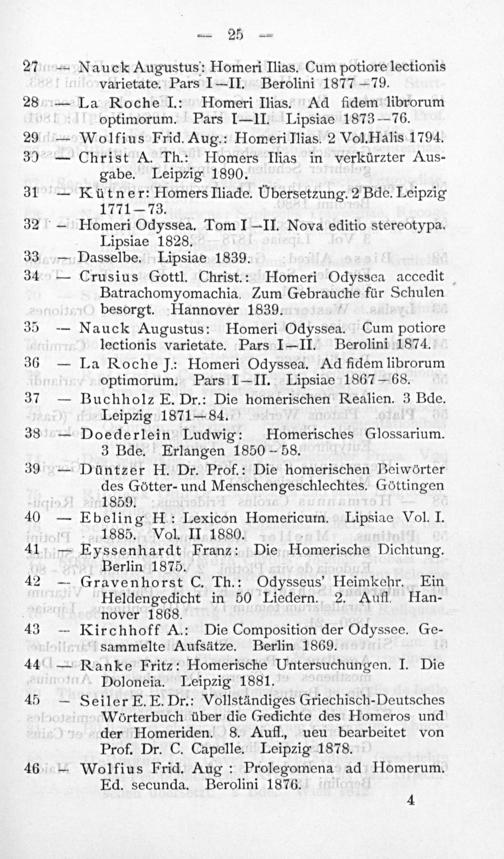 — 25 —

27 — Nauck Augustus: Homeri Ilias. Cum potiore lectionis varietate. Pars I—II. Berolini 1877—79.

28 — La Roche I.: Homeri Ilias. Ad fidem librorum optimorum. Pars I—II. Lipsiae 1873—76.

29 — Wolfius Frid. Aug.: Homeri Ilias. 2 Vol. Halis 1794.

30 — Christ A. Th.: Homers Ilias in verkürzter Ausgabe. Leipzig 1890.

31 — Kütner: Homers Iliade. Übersetzung. 2 Bde. Leipzig 1771—73.

32 — Homeri Odyssea. Tom I—II. Nova editio stereotypa. Lipsiae 1828.

33 — Dasselbe. Lipsiae 1839.

34 — Crusius Gottl. Christ.: Homeri Odyssea accedit Batrachomyomachia. Zum Gebrauche für Schulen besorgt. Hannover 1839.

35 — Nauck Augustus: Homeri Odyssea. Cum potiore lectionis varietate. Pars I—II. Berolini 1874.

36 — La Roche J.: Homeri Odyssea. Ad fidem librorum optimorum. Pars I—II. Lipsiae 1867—68.

37 — Buchholz E. Dr.: Die homerischen Realien. 3 Bde. Leipzig 1871—84.

38 — Doederlein Ludwig: Homerisches Glossarium. 3 Bde. Erlangen 1850—58.

39 — Düntzer H. Dr. Prof.: Die homerischen Beiwörter des Götter- und Menschengeschlechtes. Göttingen 1859.

40 — Ebeling H.: Lexicon Homericum. Lipsiae Vol. I. 1885. Vol. II 1880.

41 — Eyssenhardt Franz: Die Homerische Dichtung. Berlin 1875.

42 — Gravenhorst C. Th.: Odysseus' Heimkehr. Ein Heldengedicht in 50 Liedern. 2. Aufl. Hannover 1868.

43 — Kirchhoff A.: Die Composition der Odyssee. Gesammelte Aufsätze. Berlin 1869.

44 — Ranke Fritz: Homerische Untersuchungen. I. Die Doloneia. Leipzig 1881.

45 — Seiler E. E. Dr.: Vollständiges Griechisch-Deutsches Wörterbuch über die Gedichte des Homeros und der Homeriden. 8. Aufl., ueu bearbeitet von Prof. Dr. C. Capelle. Leipzig 1878.

46 — Wolfius Frid. Aug: Prolegomena ad Homerum. Ed. secunda. Berolini 1876.

4